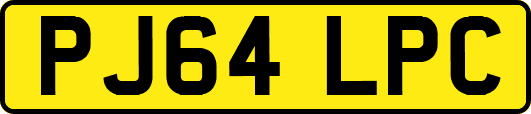 PJ64 LPC